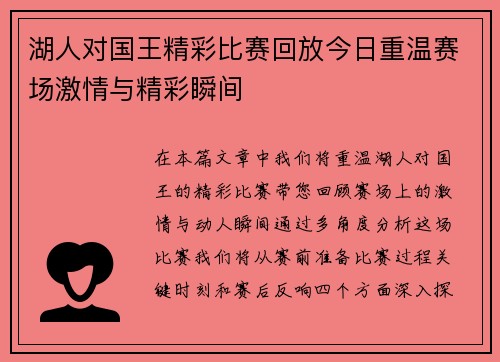 湖人对国王精彩比赛回放今日重温赛场激情与精彩瞬间

在本篇文章中我们将重温湖人对国王的精彩比赛带您回顾赛场上的激情与动人瞬间通过多角度分析这场比赛我们将从赛前准备比赛过程关键时刻和赛后反响四个方面深入探